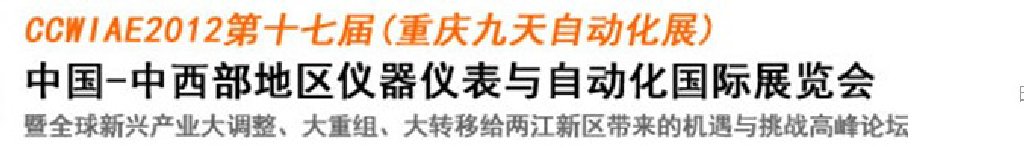 CCWIAE2012第十七届(重庆九天自动化展)
中国-中西部地区仪器仪表与自动化国际展览会
暨全球新兴产业大调整、大重组、大转移给两江新区带来的机遇与挑战高峰论坛